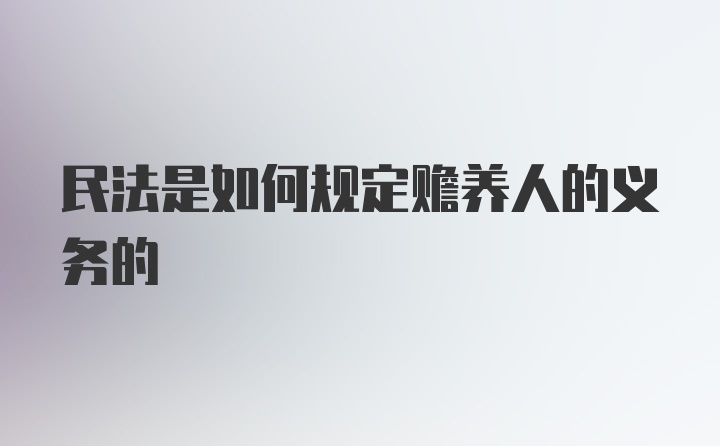 民法是如何规定赡养人的义务的